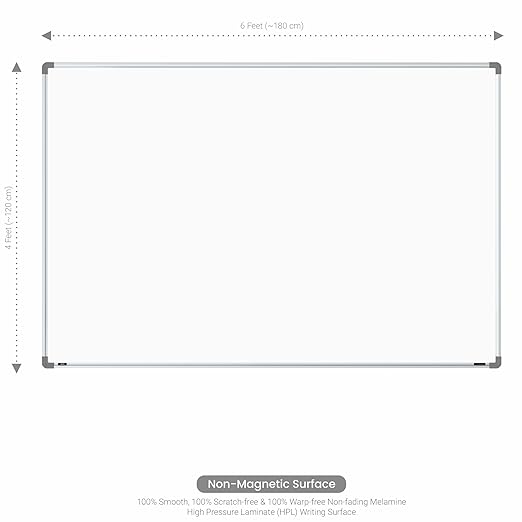 6 Feet (~180 cm)

4 Feet (~120 cm)

Non-Magnetic Surface

100% Smooth, 100% Scratch-free & 100% Warp-free Non-fading Melamine High Pressure Laminate (HPL) Writing Surface